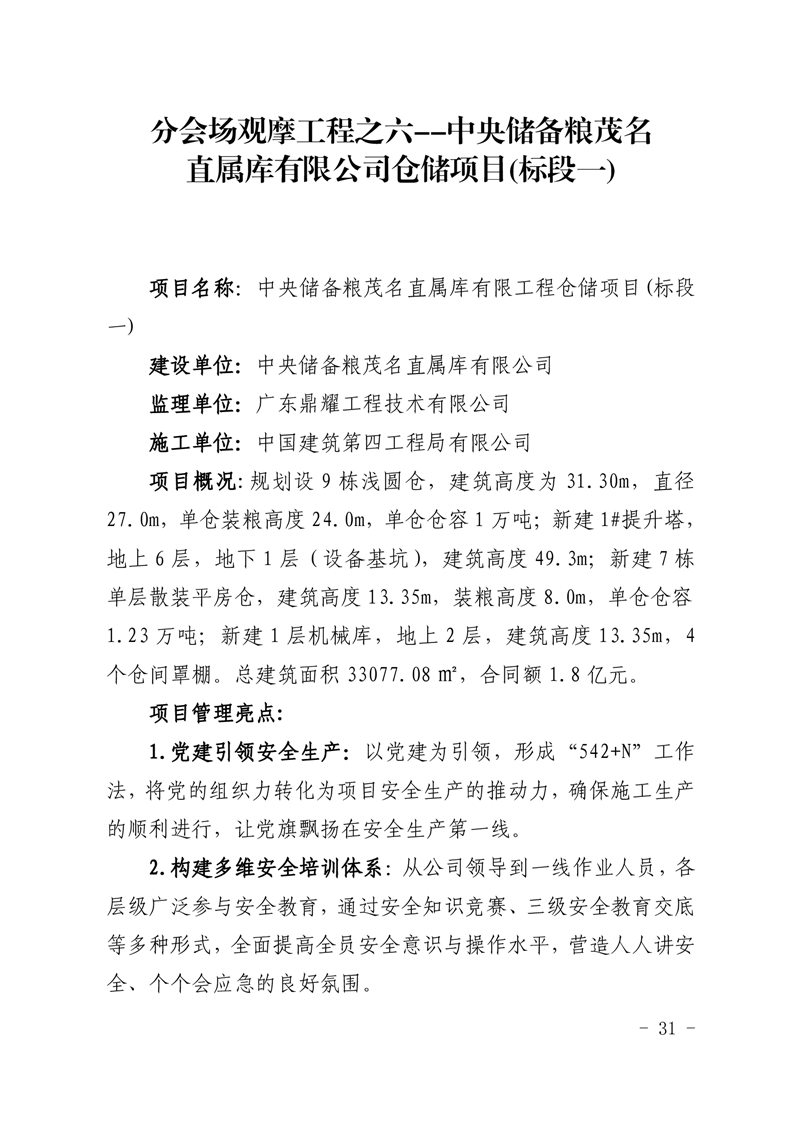 分会场观摩工程之六--中央储备粮茂名直属库有限公司仓储项目(标段一)

项目名称：中央储备粮茂名直属库有限工程仓储项目(标段一)

建设单位：中央储备粮茂名直属库有限公司

监理单位：广东鼎耀工程技术有限公司

施工单位：中国建筑第四工程局有限公司

项目概况：规划设 9 栋浅圆仓，建筑高度为 31.30m，直径 27.0m，单仓装粮高度 24.0m，单仓仓容 1 万吨；新建 1#提升塔，地上 6 层，地下 1 层（设备基坑），建筑高度 49.3m；新建 7 栋单层散装平房仓，建筑高度 13.35m，装粮高度 8.0m，单仓仓容 1.23 万吨；新建 1 层机械库，地上 2 层，建筑高度 13.35m，4 个仓间罩棚。总建筑面积 33077.08 ㎡，合同额 1.8 亿元。

项目管理亮点：

1.党建引领安全生产：以党建为引领，形成“542+N”工作法，将党的组织力转化为项目安全生产的推动力，确保施工生产的顺利进行，让党旗飘扬在安全生产第一线。

2.构建多维安全培训体系：从公司领导到一线作业人员，各层级广泛参与安全教育，通过安全知识竞赛、三级安全教育交底等多种形式，全面提高全员安全意识与操作水平，营造人人讲安全、个个会应急的良好氛围。

- 31 -